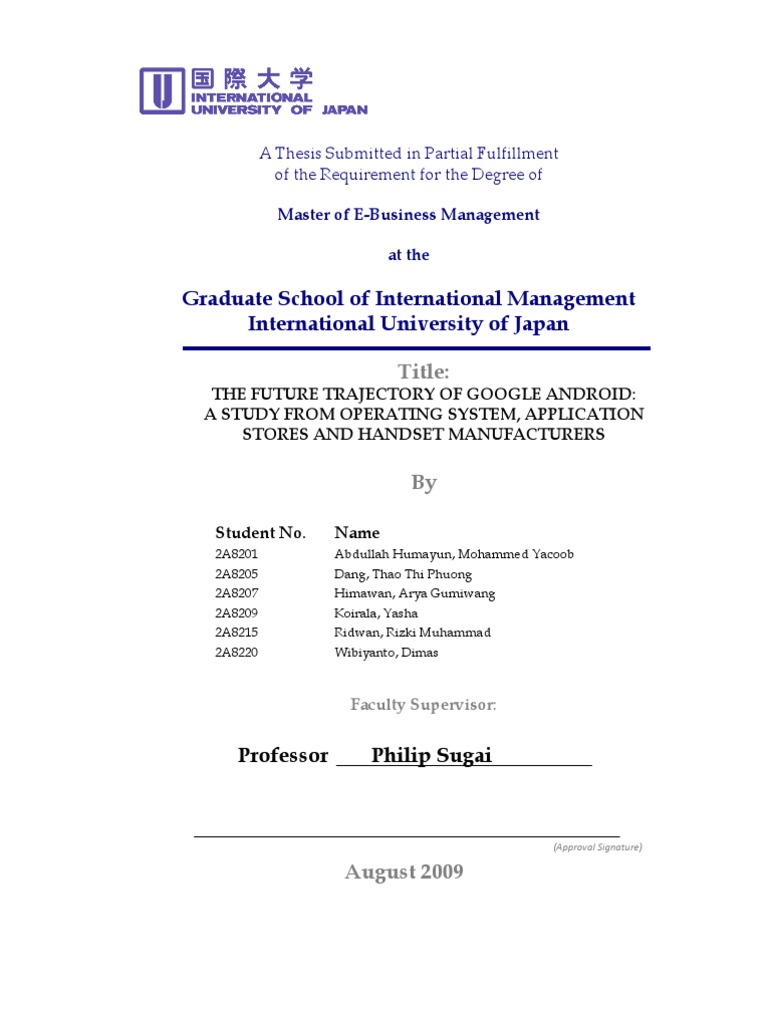 国際大学
INTERNATIONAL UNIVERSITY OF JAPAN

A Thesis Submitted in Partial Fulfillment of the Requirement for the Degree of

Master of E-Business Management

at the

Graduate School of International Management
International University of Japan

Title:
THE FUTURE TRAJECTORY OF GOOGLE ANDROID: A STUDY FROM OPERATING SYSTEM, APPLICATION STORES AND HANDSET MANUFACTURERS

By

| Student No. | Name |
|---|---|
| 2A8201 | Abdullah Humayun, Mohammed Yacoob |
| 2A8205 | Dang, Thao Thi Phuong |
| 2A8207 | Himawan, Arya Gumiwang |
| 2A8209 | Koirala, Yasha |
| 2A8215 | Ridwan, Rizki Muhammad |
| 2A8220 | Wibiyanto, Dimas |

Faculty Supervisor:

Professor Philip Sugai

(Approval Signature)

August 2009